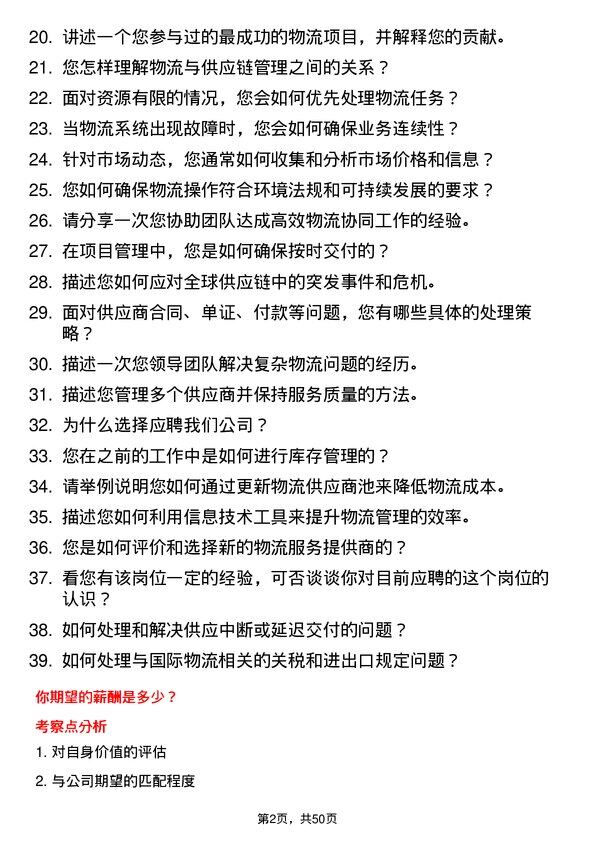 20. 讲述一个您参与过的最成功的物流项目，并解释您的贡献。
21. 您怎样理解物流与供应链管理之间的关系？
22. 面对资源有限的情况，您会如何优先处理物流任务？
23. 当物流系统出现故障时，您会如何确保业务连续性？
24. 针对市场动态，您通常如何收集和分析市场价格和信息？
25. 您如何确保物流操作符合环境法规和可持续发展的要求？
26. 请分享一次您协助团队达成高效物流协同工作的经验。
27. 在项目管理中，您是如何确保按时交付的？
28. 描述您如何应对全球供应链中的突发事件和危机。
29. 面对供应商合同、单证、付款等问题，您有哪些具体的处理策略？
30. 描述一次您领导团队解决复杂物流问题的经历。
31. 描述您管理多个供应商并保持服务质量的方法。
32. 为什么选择应聘我们公司？
33. 您在之前的工作中是如何进行库存管理的？
34. 请举例说明您如何通过更新物流供应商池来降低物流成本。
35. 描述您如何利用信息技术工具来提升物流管理的效率。
36. 您是如何评价和选择新的物流服务提供商的？
37. 看您有该岗位一定的经验，可否谈谈你对目前应聘的这个岗位的认识？
38. 如何处理和解决供应中断或延迟交付的问题？
39. 如何处理与国际物流相关的关税和进出口规定问题？

你期望的薪酬是多少？

考察点分析

1. 对自身价值的评估
2. 与公司期望的匹配程度

第2页，共50页